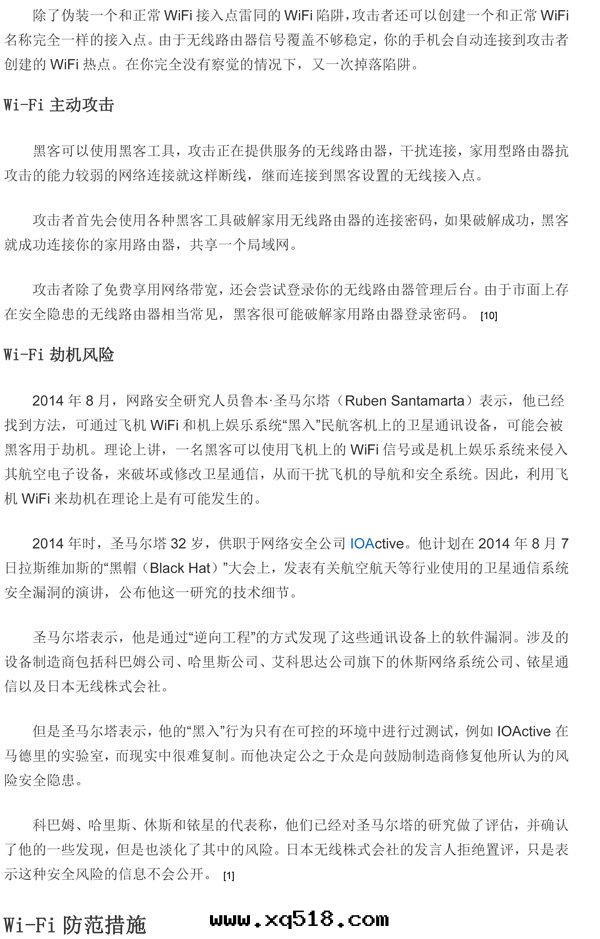 除了伪装一个和正常 WiFi 接入点雷同的 WiFi 陷阱，攻击者还可以创建一个和正常 WiFi 名称完全一样的接入点。由于无线路由器信号覆盖不够稳定，你的手机会自动连接到攻击者创建的 WiFi 热点。在你完全没有察觉的情况下，又一次掉落陷阱。

Wi-Fi 主动攻击

黑客可以使用黑客工具，攻击正在提供服务的无线路由器，干扰连接，家用型路由器抗攻击的能力较弱的网络连接就这样断线，继而连接到黑客设置的无线接入点。

攻击者首先会使用各种黑客工具破解家用无线路由器的连接密码，如果破解成功，黑客就成功连接你的家用路由器，共享一个局域网。

攻击者除了免费享用网络带宽，还会尝试登录你的无线路由器管理后台。由于市面上存在安全隐患的无线路由器相当常见，黑客很可能破解家用路由器登录密码。 [10]

Wi-Fi 劫机风险

2014 年 8 月，网路安全研究人员鲁本·圣马尔塔（Ruben Santamarta）表示，他已经找到方法，可通过飞机 WiFi 和机上娱乐系统“黑入”民航客机上的卫星通讯设备，可能会被黑客用于劫机。理论上讲，一名黑客可以使用飞机上的 WiFi 信号或是机上娱乐系统来侵入其航空电子设备，来破坏或修改卫星通信，从而干扰飞机的导航和安全系统。因此，利用飞机 WiFi 来劫机在理论上是有可能发生的。

2014 年时，圣马尔塔 32 岁，供职于网络安全公司 IOActive。他计划在 2014 年 8 月 7 日拉斯维加斯的“黑帽（Black Hat）”大会上，发表有关航空航天等行业使用的卫星通信系统安全漏洞的演讲，公布他这一研究的技术细节。

圣马尔塔表示，他是通过“逆向工程”的方式发现了这些通讯设备上的软件漏洞。涉及的设备制造商包括科巴姆公司、哈里斯公司、艾科思达公司旗下的休斯网络系统公司、铱星通信以及日本无线株式会社。

但是圣马尔塔表示，他的“黑入”行为只有在可控的环境中进行过测试，例如 IOActive 在马德里的实验室，而现实中很难复制。而他决定公之于众是向鼓励制造商修复他所认为的风险安全隐患。

科巴姆、哈里斯、休斯和铱星的代表称，他们已经对圣马尔塔的研究做了评估，并确认了他的一些发现，但是也淡化了其中的风险。日本无线株式会社的发言人拒绝置评，只是表示这种安全风险的信息不会公开。 [1]

Wi-Fi 防范措施

www.xq518.com